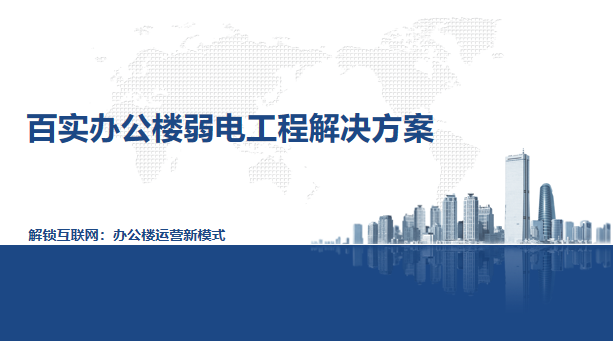 百实办公楼弱电工程解决方案

解锁互联网：办公楼运营新模式